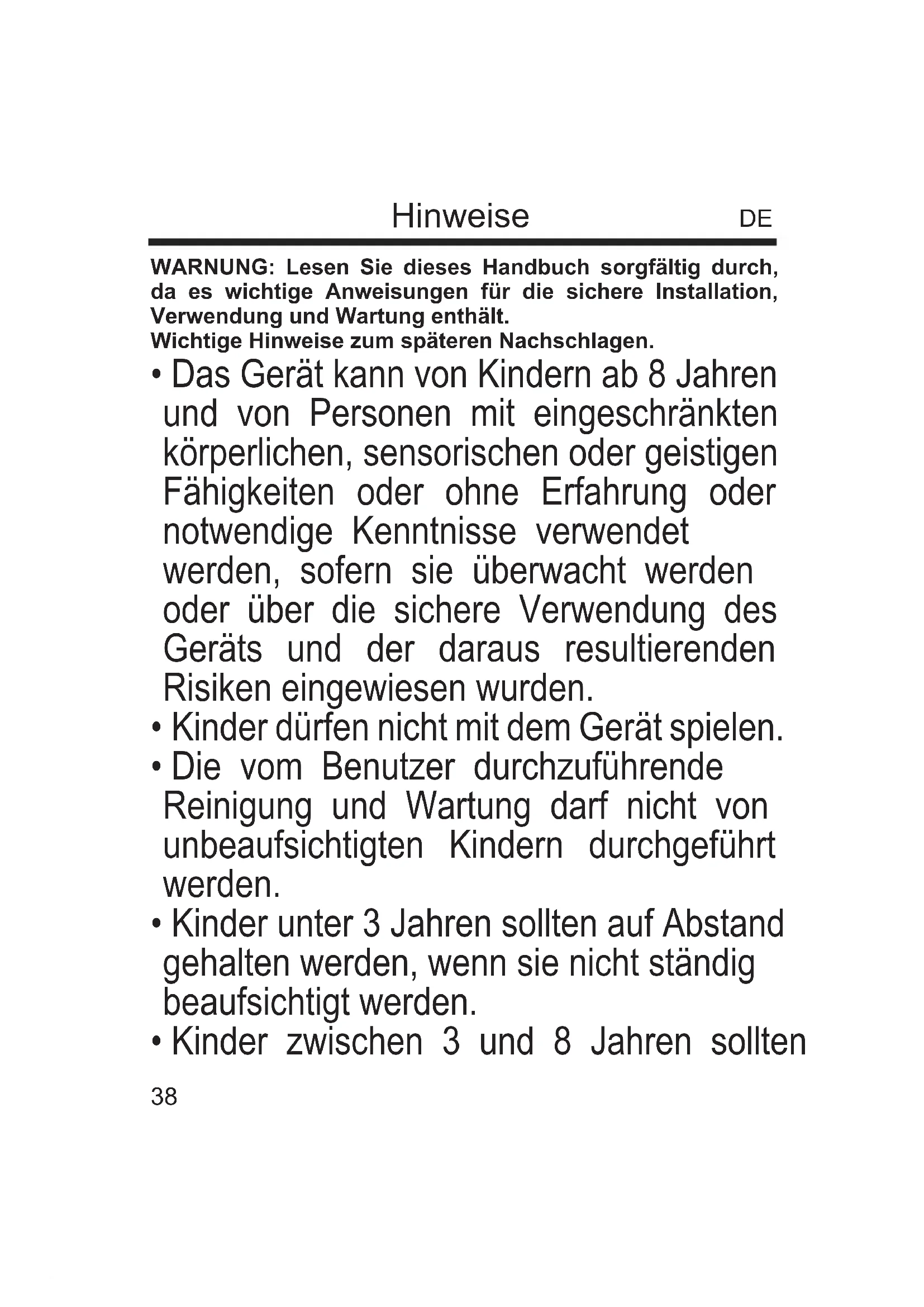 Hinweise DE

WARNUNG: Lesen Sie dieses Handbuch sorgfältig durch, da es wichtige Anweisungen für die sichere Installation, Verwendung und Wartung enthält.
Wichtige Hinweise zum späteren Nachschlagen.

• Das Gerät kann von Kindern ab 8 Jahren und von Personen mit eingeschränkten körperlichen, sensorischen oder geistigen Fähigkeiten oder ohne Erfahrung oder notwendige Kenntnisse verwendet werden, sofern sie überwacht werden oder über die sichere Verwendung des Geräts und der daraus resultierenden Risiken eingewiesen wurden.
• Kinder dürfen nicht mit dem Gerät spielen.
• Die vom Benutzer durchzuführende Reinigung und Wartung darf nicht von unbeaufsichtigten Kindern durchgeführt werden.
• Kinder unter 3 Jahren sollten auf Abstand gehalten werden, wenn sie nicht ständig beaufsichtigt werden.
• Kinder zwischen 3 und 8 Jahren sollten

38